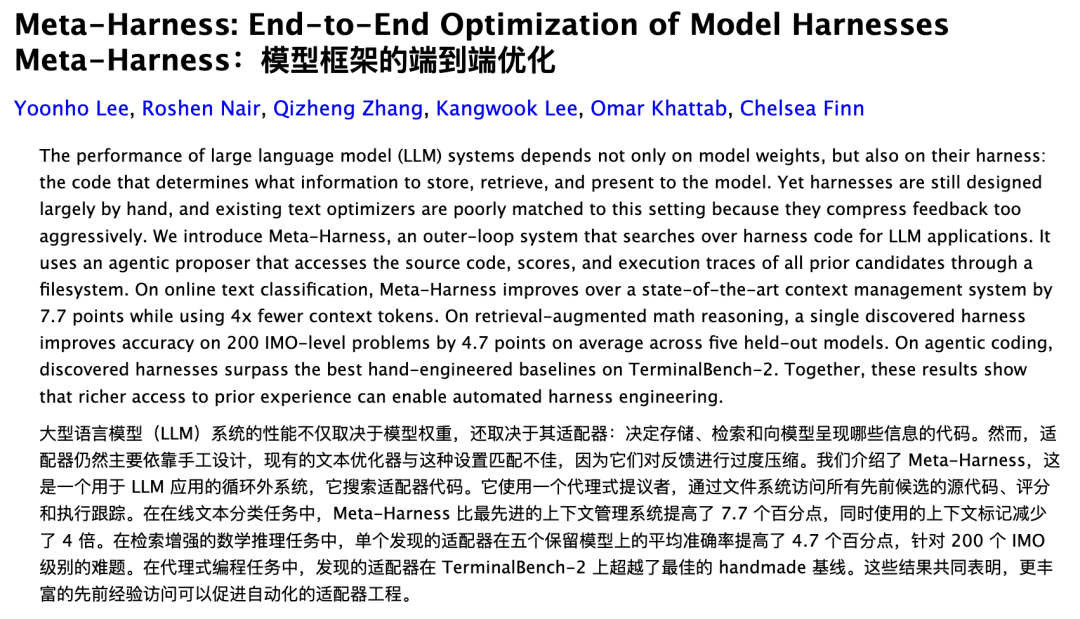 Meta-Harness: End-to-End Optimization of Model Harnesses
Meta-Harness：模型框架的端到端优化

Yoonho Lee, Roshen Nair, Qizheng Zhang, Kangwook Lee, Omar Khattab, Chelsea Finn

The performance of large language model (LLM) systems depends not only on model weights, but also on their harness: the code that determines what information to store, retrieve, and present to the model. Yet harnesses are still designed largely by hand, and existing text optimizers are poorly matched to this setting because they compress feedback too aggressively. We introduce Meta-Harness, an outer-loop system that searches over harness code for LLM applications. It uses an agentic proposer that accesses the source code, scores, and execution traces of all prior candidates through a filesystem. On online text classification, Meta-Harness improves over a state-of-the-art context management system by 7.7 points while using 4x fewer context tokens. On retrieval-augmented math reasoning, a single discovered harness improves accuracy on 200 IMO-level problems by 4.7 points on average across five held-out models. On agentic coding, discovered harnesses surpass the best hand-engineered baselines on TerminalBench-2. Together, these results show that richer access to prior experience can enable automated harness engineering.

大型语言模型（LLM）系统的性能不仅取决于模型权重，还取决于其适配器：决定存储、检索和向模型呈现哪些信息的代码。然而，适配器仍然主要依靠手工设计，现有的文本优化器与这种设置匹配不佳，因为它们对反馈进行过度压缩。我们介绍了 Meta-Harness，这是一个用于 LLM 应用的循环外系统，它搜索适配器代码。它使用一个代理式提议者，通过文件系统访问所有先前候选的源代码、评分和执行跟踪。在在线文本分类任务中，Meta-Harness 比最先进的上下文管理系统提高了 7.7 个百分点，同时使用的上下文标记减少了 4 倍。在检索增强的数学推理任务中，单个发现的适配器在五个保留模型上的平均准确率提高了 4.7 个百分点，针对 200 个 IMO 级别的难题。在代理式编程任务中，发现的适配器在 TerminalBench-2 上超越了最佳的 handmade 基线。这些结果共同表明，更丰富的先前经验访问可以促进自动化的适配器工程。